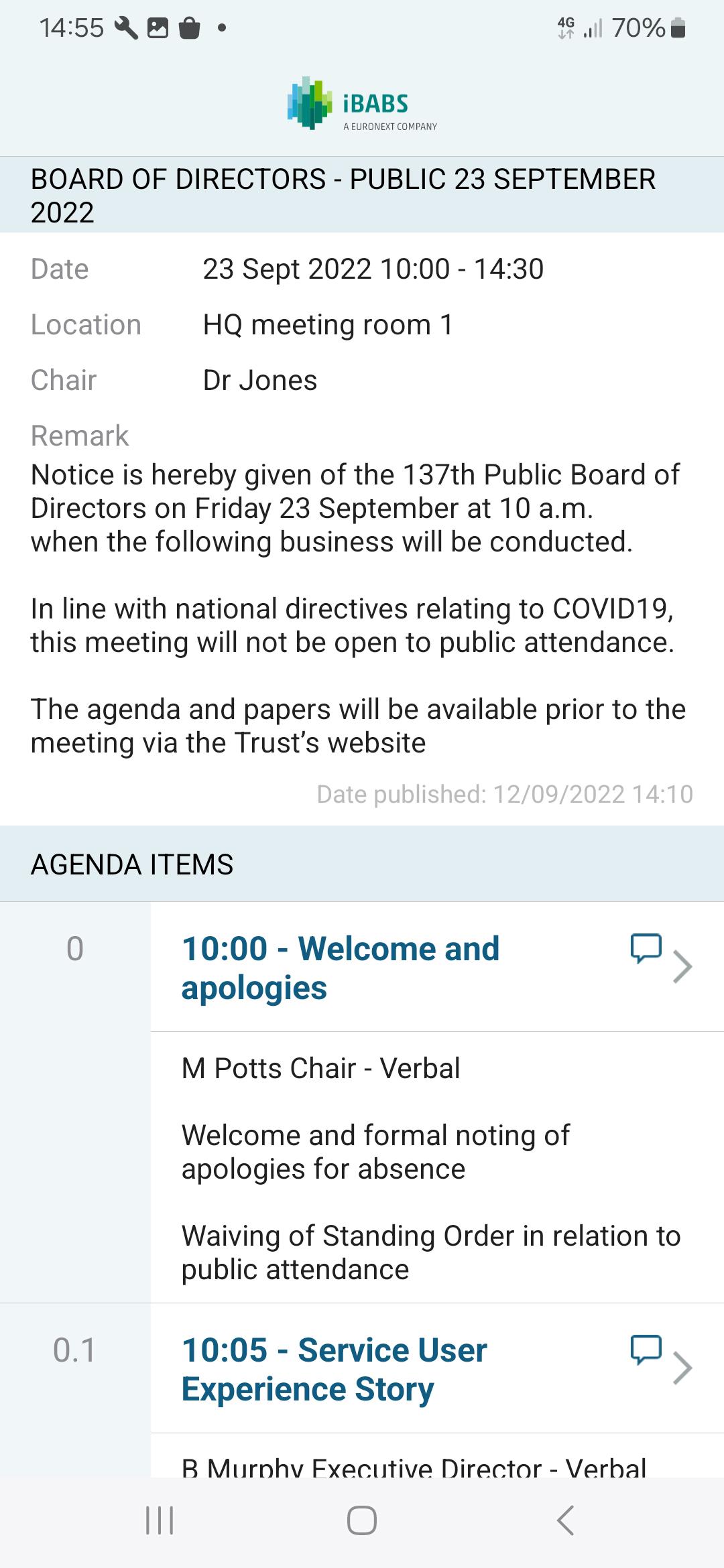 14:55 4G 70%

iBABS
A EURONEXT COMPANY

BOARD OF DIRECTORS - PUBLIC 23 SEPTEMBER 2022

Date 23 Sept 2022 10:00 - 14:30

Location HQ meeting room 1

Chair Dr Jones

Remark
Notice is hereby given of the 137th Public Board of Directors on Friday 23 September at 10 a.m. when the following business will be conducted.

In line with national directives relating to COVID19, this meeting will not be open to public attendance.

The agenda and papers will be available prior to the meeting via the Trust's website

Date published: 12/09/2022 14:10

AGENDA ITEMS

0 10:00 - Welcome and apologies

M Potts Chair - Verbal

Welcome and formal noting of apologies for absence

Waiving of Standing Order in relation to public attendance

0.1 10:05 - Service User Experience Story

B Murphy Executive Director - Verbal